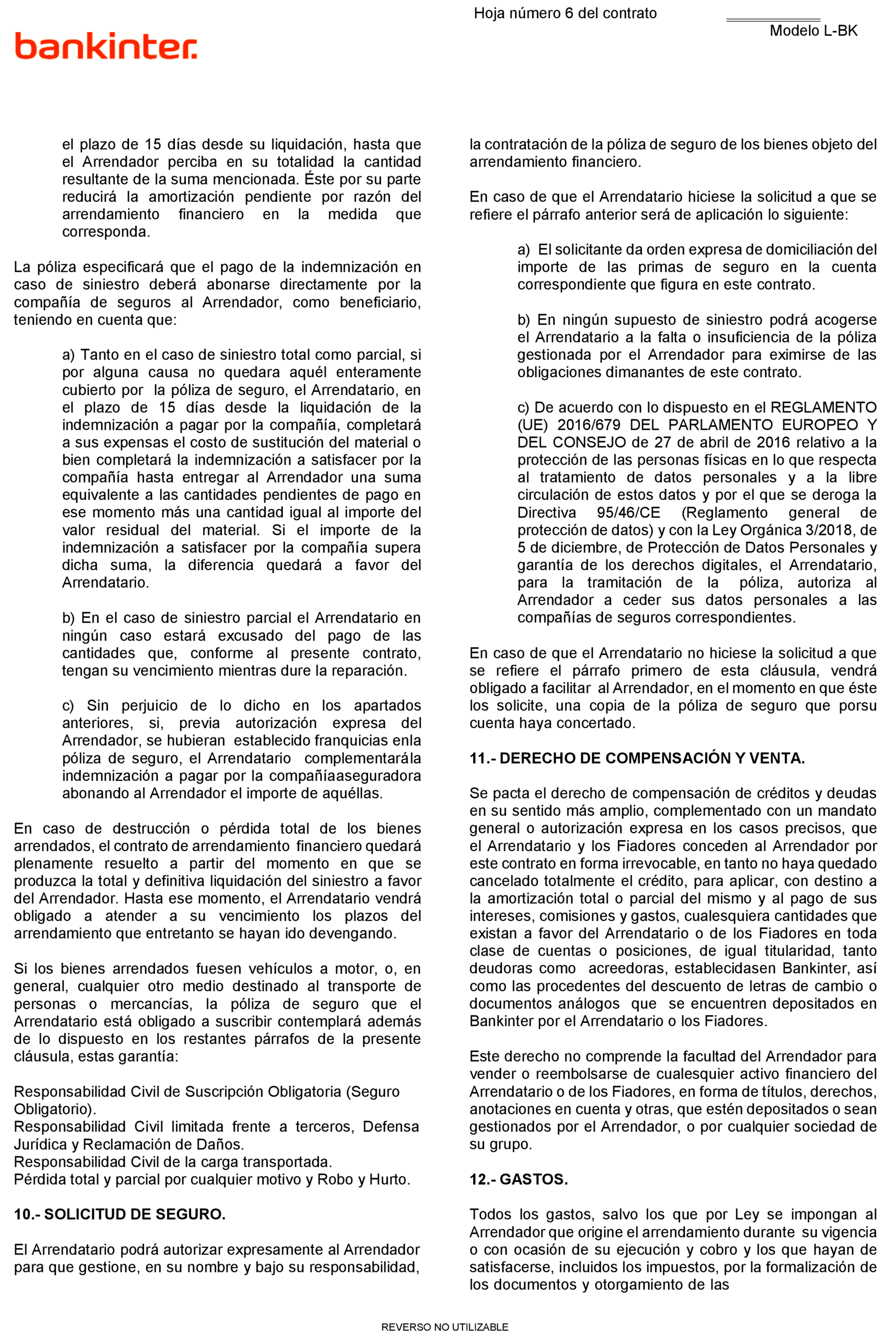 bankinter.

Hoja número 6 del contrato

Modelo L-BK

el plazo de 15 días desde su liquidación, hasta que el Arrendador perciba en su totalidad la cantidad resultante de la suma mencionada. Éste por su parte reducirá la amortización pendiente por razón del arrendamiento financiero en la medida que corresponda.

La póliza especificará que el pago de la indemnización en caso de siniestro deberá abonarse directamente por la compañía de seguros al Arrendador, como beneficiario, teniendo en cuenta que:

a) Tanto en el caso de siniestro total como parcial, si por alguna causa no quedara aquél enteramente cubierto por la póliza de seguro, el Arrendatario, en el plazo de 15 días desde la liquidación de la indemnización a pagar por la compañía, completará a sus expensas el costo de sustitución del material o bien completará la indemnización a satisfacer por la compañía hasta entregar al Arrendador una suma equivalente a las cantidades pendientes de pago en ese momento más una cantidad igual al importe del valor residual del material. Si el importe de la indemnización a satisfacer por la compañía supera dicha suma, la diferencia quedará a favor del Arrendatario.

b) En el caso de siniestro parcial el Arrendatario en ningún caso estará excusado del pago de las cantidades que, conforme al presente contrato, tengan su vencimiento mientras dure la reparación.

c) Sin perjuicio de lo dicho en los apartados anteriores, si, previa autorización expresa del Arrendador, se hubieran establecido franquicias enla póliza de seguro, el Arrendatario complementarála indemnización a pagar por la compañíaaseguradora abonando al Arrendador el importe de aquéllas.

En caso de destrucción o pérdida total de los bienes arrendados, el contrato de arrendamiento financiero quedará plenamente resuelto a partir del momento en que se produzca la total y definitiva liquidación del siniestro a favor del Arrendador. Hasta ese momento, el Arrendatario vendrá obligado a atender a su vencimiento los plazos del arrendamiento que entretanto se hayan ido devengando.

Si los bienes arrendados fuesen vehículos a motor, o, en general, cualquier otro medio destinado al transporte de personas o mercancías, la póliza de seguro que el Arrendatario está obligado a suscribir contemplará además de lo dispuesto en los restantes párrafos de la presente cláusula, estas garantía:

Responsabilidad Civil de Suscripción Obligatoria (Seguro Obligatorio).
Responsabilidad Civil limitada frente a terceros, Defensa Jurídica y Reclamación de Daños.
Responsabilidad Civil de la carga transportada.
Pérdida total y parcial por cualquier motivo y Robo y Hurto.

10.- SOLICITUD DE SEGURO.

El Arrendatario podrá autorizar expresamente al Arrendador para que gestione, en su nombre y bajo su responsabilidad, la contratación de la póliza de seguro de los bienes objeto del arrendamiento financiero.

En caso de que el Arrendatario hiciese la solicitud a que se refiere el párrafo anterior será de aplicación lo siguiente:

a) El solicitante da orden expresa de domiciliación del importe de las primas de seguro en la cuenta correspondiente que figura en este contrato.

b) En ningún supuesto de siniestro podrá acogerse el Arrendatario a la falta o insuficiencia de la póliza gestionada por el Arrendador para eximirse de las obligaciones dimanantes de este contrato.

c) De acuerdo con lo dispuesto en el REGLAMENTO (UE) 2016/679 DEL PARLAMENTO EUROPEO Y DEL CONSEJO de 27 de abril de 2016 relativo a la protección de las personas físicas en lo que respecta al tratamiento de datos personales y a la libre circulación de estos datos y por el que se deroga la Directiva 95/46/CE (Reglamento general de protección de datos) y con la Ley Orgánica 3/2018, de 5 de diciembre, de Protección de Datos Personales y garantía de los derechos digitales, el Arrendatario, para la tramitación de la póliza, autoriza al Arrendador a ceder sus datos personales a las compañías de seguros correspondientes.

En caso de que el Arrendatario no hiciese la solicitud a que se refiere el párrafo primero de esta cláusula, vendrá obligado a facilitar al Arrendador, en el momento en que éste los solicite, una copia de la póliza de seguro que porsu cuenta haya concertado.

11.- DERECHO DE COMPENSACIÓN Y VENTA.

Se pacta el derecho de compensación de créditos y deudas en su sentido más amplio, complementado con un mandato general o autorización expresa en los casos precisos, que el Arrendatario y los Fiadores conceden al Arrendador por este contrato en forma irrevocable, en tanto no haya quedado cancelado totalmente el crédito, para aplicar, con destino a la amortización total o parcial del mismo y al pago de sus intereses, comisiones y gastos, cualesquiera cantidades que existan a favor del Arrendatario o de los Fiadores en toda clase de cuentas o posiciones, de igual titularidad, tanto deudoras como acreedoras, establecidasen Bankinter, así como las procedentes del descuento de letras de cambio o documentos análogos que se encuentren depositados en Bankinter por el Arrendatario o los Fiadores.

Este derecho no comprende la facultad del Arrendador para vender o reembolsarse de cualesquier activo financiero del Arrendatario o de los Fiadores, en forma de títulos, derechos, anotaciones en cuenta y otras, que estén depositados o sean gestionados por el Arrendador, o por cualquier sociedad de su grupo.

12.- GASTOS.

Todos los gastos, salvo los que por Ley se impongan al Arrendador que origine el arrendamiento durante su vigencia o con ocasión de su ejecución y cobro y los que hayan de satisfacerse, incluidos los impuestos, por la formalización de los documentos y otorgamiento de las

REVERSO NO UTILIZABLE